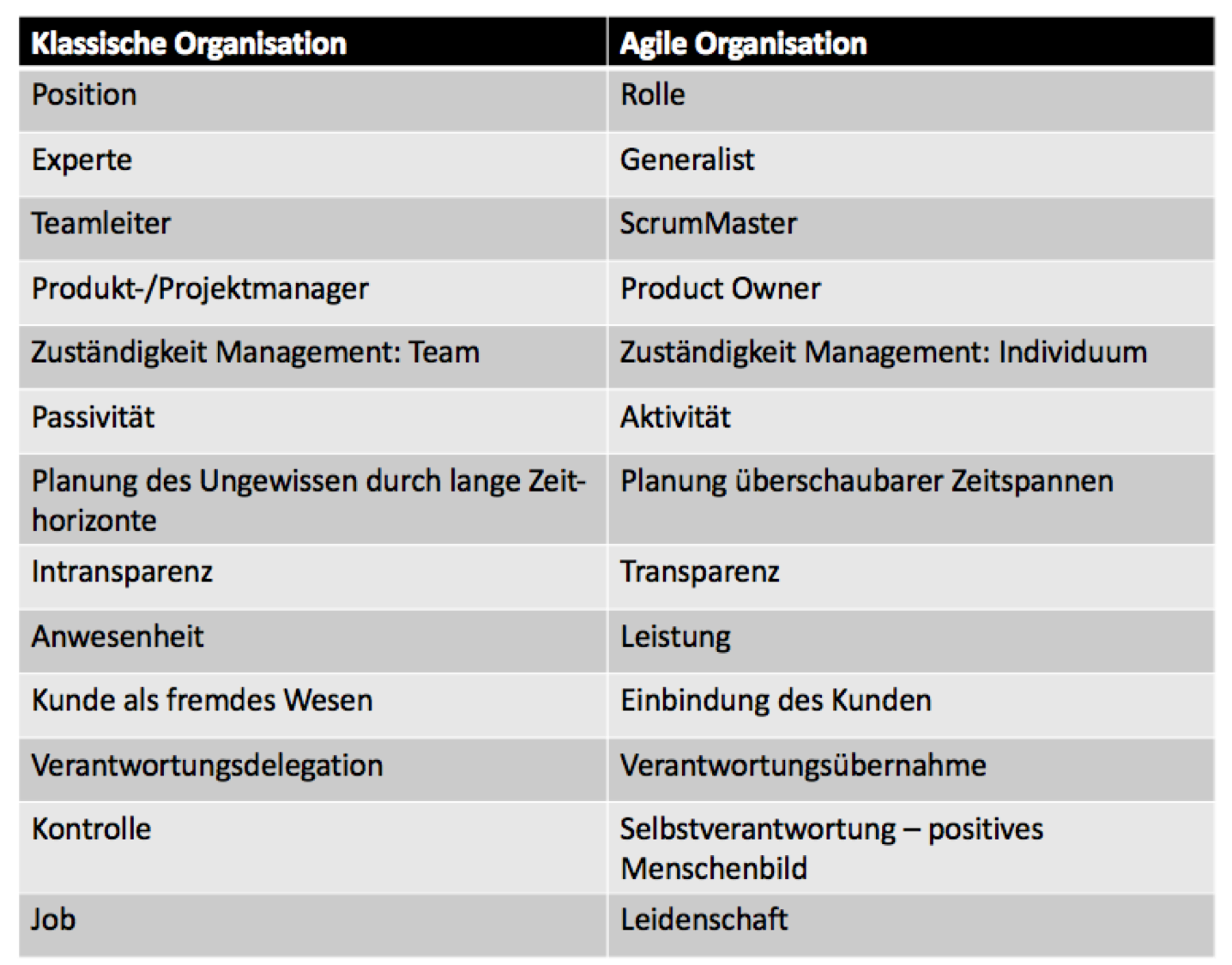 | Klassische Organisation | Agile Organisation |
|---|---|
| Position | Rolle |
| Experte | Generalist |
| Teamleiter | ScrumMaster |
| Produkt-/Projektmanager | Product Owner |
| Zuständigkeit Management: Team | Zuständigkeit Management: Individuum |
| Passivität | Aktivität |
| Planung des Ungewissen durch lange Zeithorizonte | Planung überschaubarer Zeitspannen |
| Intransparenz | Transparenz |
| Anwesenheit | Leistung |
| Kunde als fremdes Wesen | Einbindung des Kunden |
| Verantwortungsdelegation | Verantwortungsübernahme |
| Kontrolle | Selbstverantwortung – positives Menschenbild |
| Job | Leidenschaft |